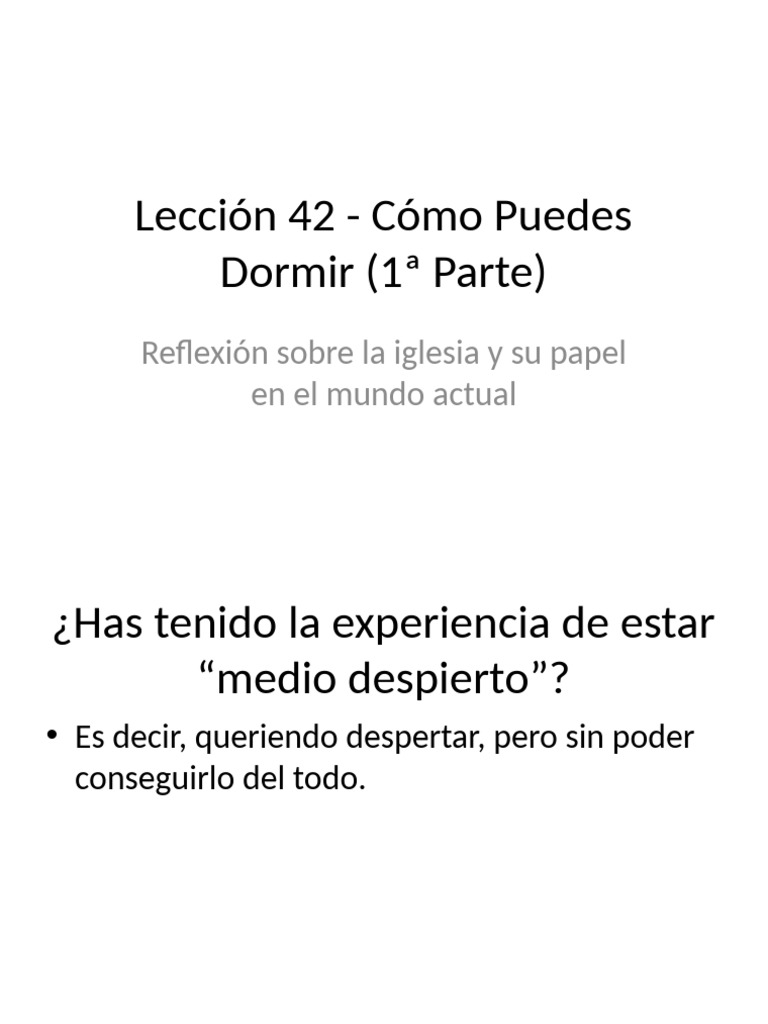 Lección 42 - Cómo Puedes Dormir (1ª Parte)

Reflexión sobre la iglesia y su papel en el mundo actual

¿Has tenido la experiencia de estar “medio despierto”?

• Es decir, queriendo despertar, pero sin poder conseguirlo del todo.